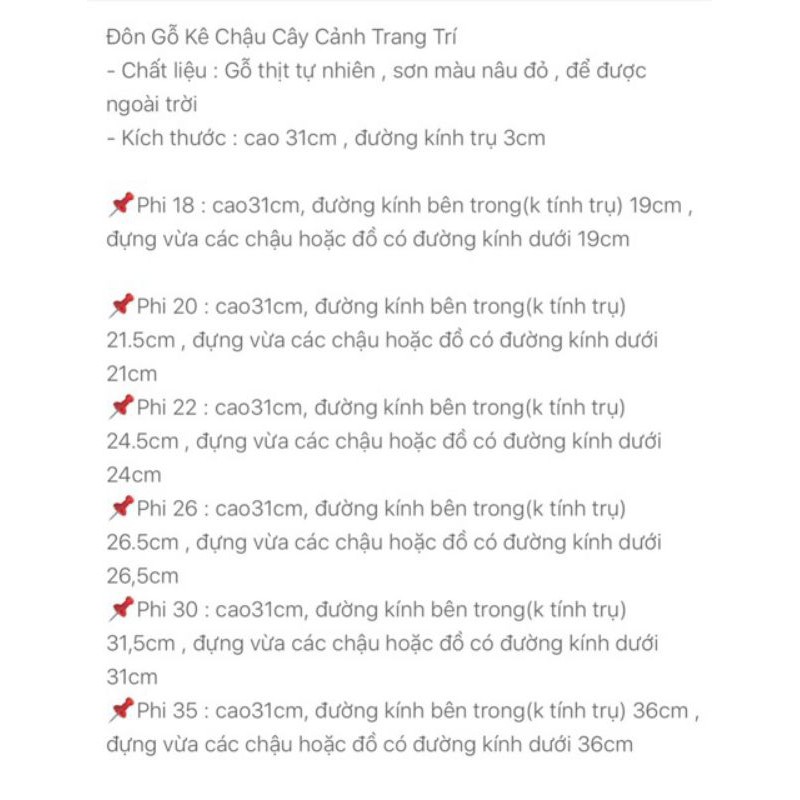 Đôn Gỗ Kê Chậu Cây Cảnh Trang Trí
- Chất liệu : Gỗ thịt tự nhiên , sơn màu nâu đỏ , để được ngoài trời
- Kích thước : cao 31cm , đường kính trụ 3cm

📌Phi 18 : cao31cm, đường kính bên trong(k tính trụ) 19cm , đựng vừa các chậu hoặc đồ có đường kính dưới 19cm

📌Phi 20 : cao31cm, đường kính bên trong(k tính trụ) 21.5cm , đựng vừa các chậu hoặc đồ có đường kính dưới 21cm
📌Phi 22 : cao31cm, đường kính bên trong(k tính trụ) 24.5cm , đựng vừa các chậu hoặc đồ có đường kính dưới 24cm
📌Phi 26 : cao31cm, đường kính bên trong(k tính trụ) 26.5cm , đựng vừa các chậu hoặc đồ có đường kính dưới 26,5cm
📌Phi 30 : cao31cm, đường kính bên trong(k tính trụ) 31,5cm , đựng vừa các chậu hoặc đồ có đường kính dưới 31cm
📌Phi 35 : cao31cm, đường kính bên trong(k tính trụ) 36cm , đựng vừa các chậu hoặc đồ có đường kính dưới 36cm